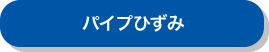 パイプひずみ